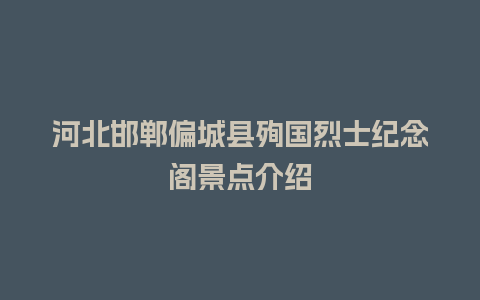 河北邯郸偏城县殉国烈士纪念阁景点介绍